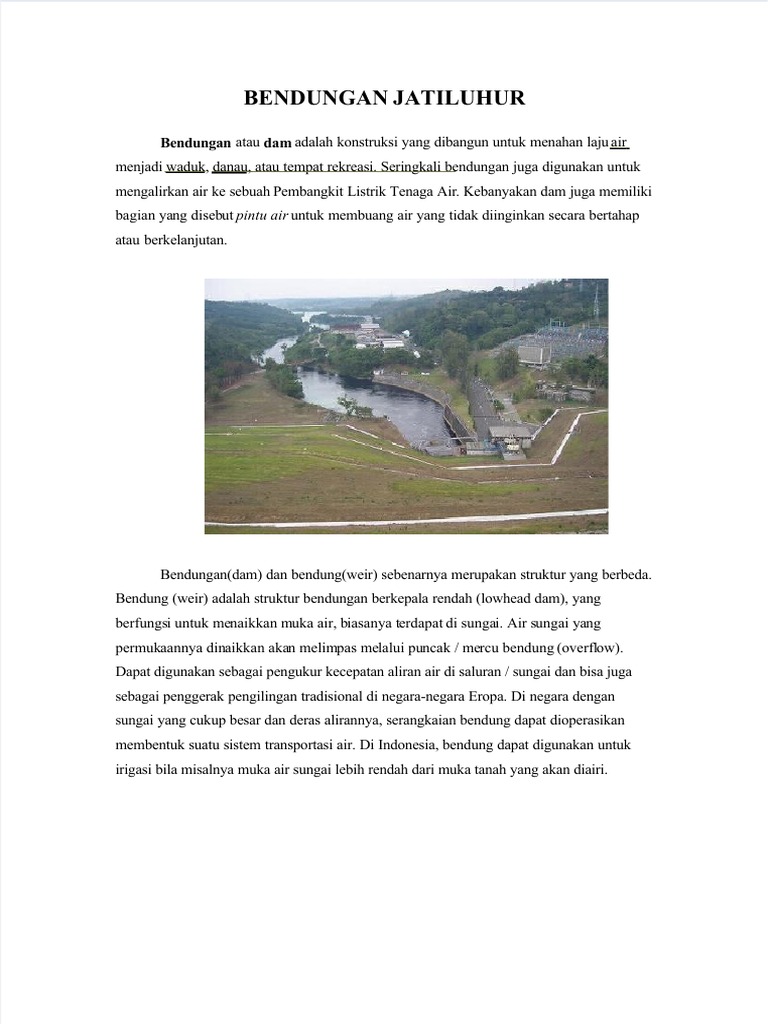 BENDUNGAN JATILUHUR

Bendungan atau dam adalah konstruksi yang dibangun untuk menahan laju air menjadi waduk, danau, atau tempat rekreasi. Seringkali bendungan juga digunakan untuk mengalirkan air ke sebuah Pembangkit Listrik Tenaga Air. Kebanyakan dam juga memiliki bagian yang disebut pintu air untuk membuang air yang tidak diinginkan secara bertahap atau berkelanjutan.

Bendungan(dam) dan bendung(weir) sebenarnya merupakan struktur yang berbeda. Bendung (weir) adalah struktur bendungan berkepala rendah (lowhead dam), yang berfungsi untuk menaikkan muka air, biasanya terdapat di sungai. Air sungai yang permukaannya dinaikkan akan melimpas melalui puncak / mercu bendung (overflow). Dapat digunakan sebagai pengukur kecepatan aliran air di saluran / sungai dan bisa juga sebagai penggerak pengilingan tradisional di negara-negara Eropa. Di negara dengan sungai yang cukup besar dan deras alirannya, serangkaian bendung dapat dioperasikan membentuk suatu sistem transportasi air. Di Indonesia, bendung dapat digunakan untuk irigasi bila misalnya muka air sungai lebih rendah dari muka tanah yang akan diairi.